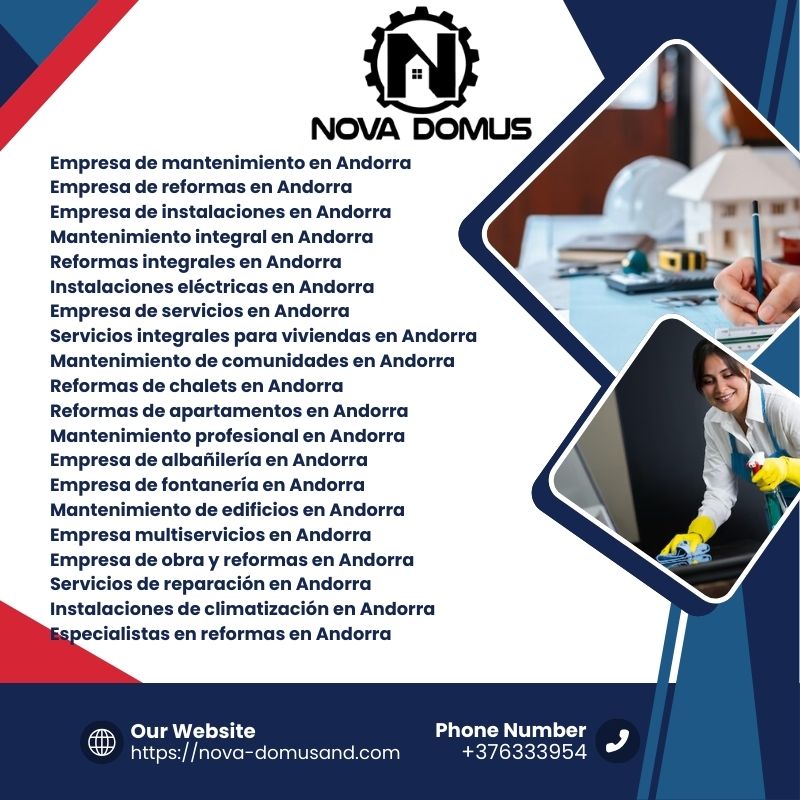 NOVA DOMUS

Empresa de mantenimiento en Andorra
Empresa de reformas en Andorra
Empresa de instalaciones en Andorra
Mantenimiento integral en Andorra
Reformas integrales en Andorra
Instalaciones eléctricas en Andorra
Empresa de servicios en Andorra
Servicios integrales para viviendas en Andorra
Mantenimiento de comunidades en Andorra
Reformas de chalets en Andorra
Reformas de apartamentos en Andorra
Mantenimiento profesional en Andorra
Empresa de albañilería en Andorra
Empresa de fontanería en Andorra
Mantenimiento de edificios en Andorra
Empresa multiservicios en Andorra
Empresa de obra y reformas en Andorra
Servicios de reparación en Andorra
Instalaciones de climatización en Andorra
Especialistas en reformas en Andorra

Our Website
https://nova-domusand.com

Phone Number
+376333954